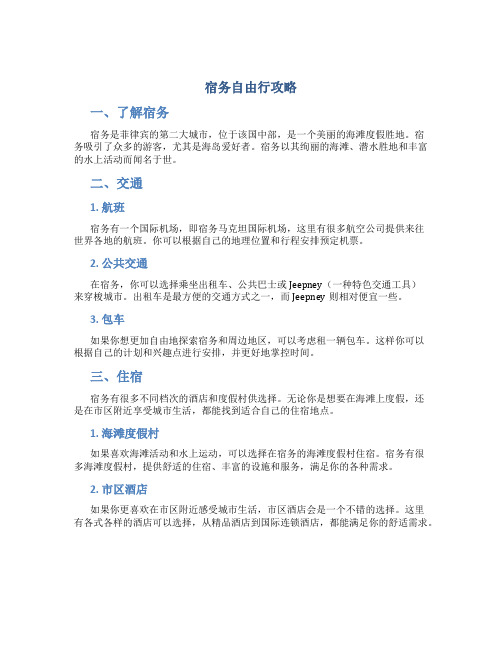 宿务自由行攻略

一、了解宿务

宿务是菲律宾的第二大城市，位于该国中部，是一个美丽的海滩度假胜地。宿务吸引了众多的游客，尤其是海岛爱好者。宿务以其绚丽的海滩、潜水胜地和丰富的水上活动而闻名于世。

二、交通

1. 航班

宿务有一个国际机场，即宿务马克坦国际机场，这里有很多航空公司提供来往世界各地的航班。你可以根据自己的地理位置和行程安排预定机票。

2. 公共交通

在宿务，你可以选择乘坐出租车、公共巴士或 Jeepney（一种特色交通工具）来穿梭城市。出租车是最方便的交通方式之一，而 Jeepney 则相对便宜一些。

3. 包车

如果你想更加自由地探索宿务和周边地区，可以考虑租一辆包车。这样你可以根据自己的计划和兴趣点进行安排，并更好地掌控时间。

三、住宿

宿务有很多不同档次的酒店和度假村供选择。无论你是想要在海滩上度假，还是在市区附近享受城市生活，都能找到适合自己的住宿地点。

1. 海滩度假村

如果喜欢海滩活动和水上运动，可以选择在宿务的海滩度假村住宿。宿务有很多海滩度假村，提供舒适的住宿、丰富的设施和服务，满足你的各种需求。

2. 市区酒店

如果你更喜欢在市区附近感受城市生活，市区酒店会是一个不错的选择。这里有各式各样的酒店可以选择，从精品酒店到国际连锁酒店，都能满足你的舒适需求。